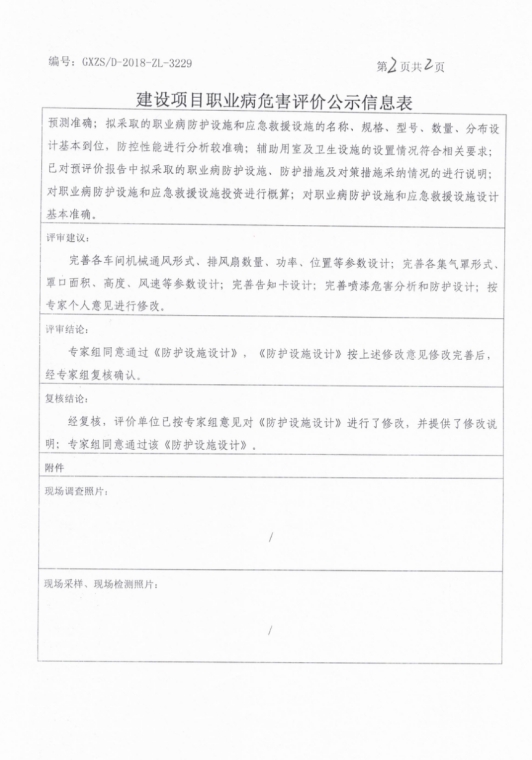 编号：GXZS/D-2018-ZL-3229

第2页共2页

建设项目职业病危害评价公示信息表

预测准确；拟采取的职业病防护设施和应急救援设施的名称、规格、型号、数量、分布设计基本到位，防控性能进行分析较准确；辅助用室及卫生设施的设置情况符合相关要求；已对预评价报告中拟采取的职业病防护设施、防护措施及对策措施采纳情况的进行说明；对职业病防护设施和应急救援设施投资进行概算；对职业病防护设施和应急救援设施设计基本准确。

评审建议：

完善各车间机械通风形式、排风扇数量、功率、位置等参数设计；完善各集气罩形式、罩口面积、高度、风速等参数设计；完善告知卡设计；完善喷漆危害分析和防护设计；按专家个人意见进行修改。

评审结论：

专家组同意通过《防护设施设计》，《防护设施设计》按上述修改意见修改完善后，经专家组复核确认。

复核结论：

经复核，评价单位已按专家组意见对《防护设施设计》进行了修改，并提供了修改说明；专家组同意通过该《防护设施设计》。

附件

现场调查照片：

/

现场采样、现场检测照片：

/